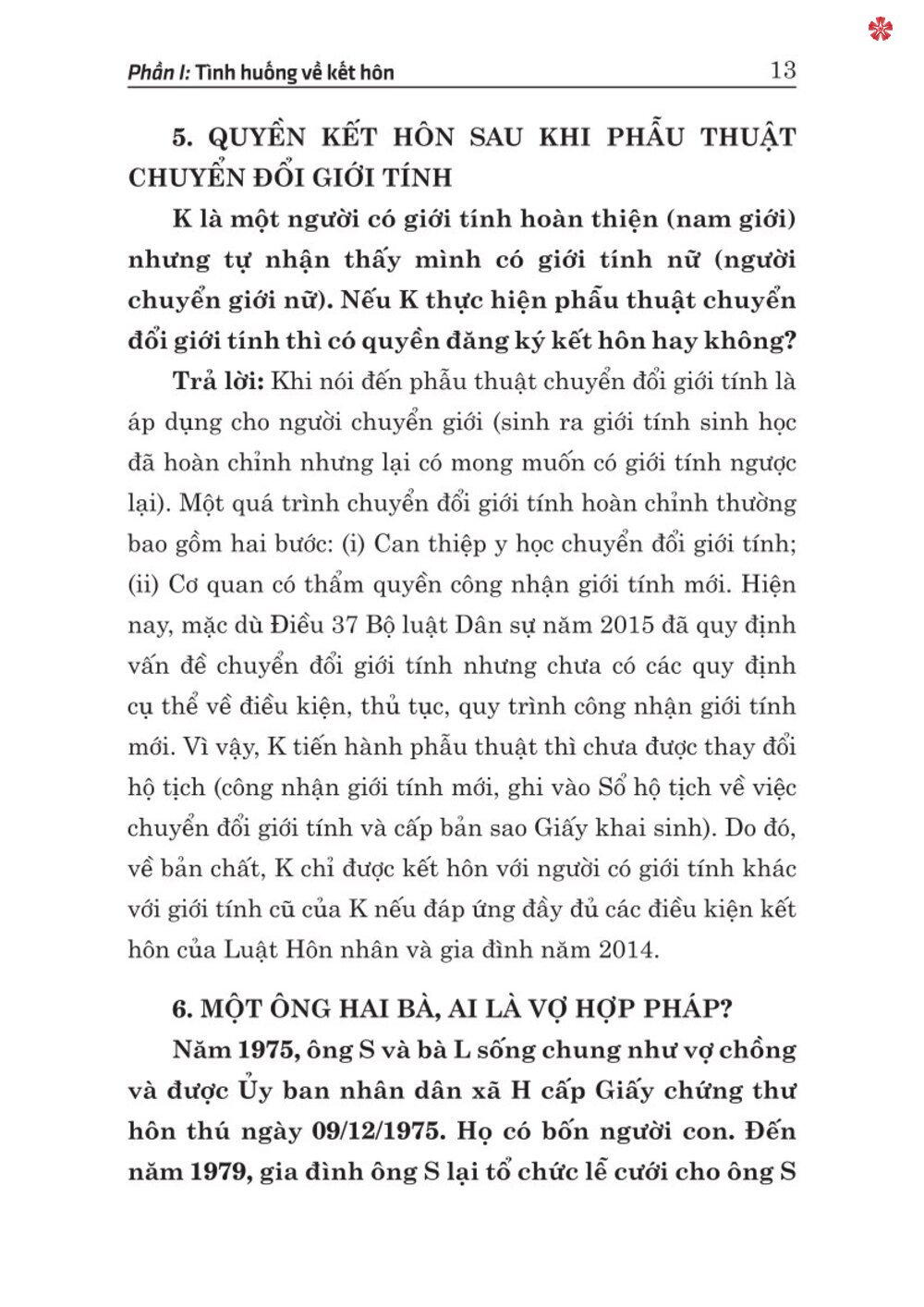 Phần I: Tình huống về kết hôn 13

5. QUYỀN KẾT HÔN SAU KHI PHẪU THUẬT CHUYỂN ĐỔI GIỚI TÍNH

K là một người có giới tính hoàn thiện (nam giới) nhưng tự nhận thấy mình có giới tính nữ (người chuyển giới nữ). Nếu K thực hiện phẫu thuật chuyển đổi giới tính thì có quyền đăng ký kết hôn hay không?

Trả lời: Khi nói đến phẫu thuật chuyển đổi giới tính là áp dụng cho người chuyển giới (sinh ra giới tính sinh học đã hoàn chỉnh nhưng lại có mong muốn có giới tính ngược lại). Một quá trình chuyển đổi giới tính hoàn chỉnh thường bao gồm hai bước: (i) Can thiệp y học chuyển đổi giới tính; (ii) Cơ quan có thẩm quyền công nhận giới tính mới. Hiện nay, mặc dù Điều 37 Bộ luật Dân sự năm 2015 đã quy định vấn đề chuyển đổi giới tính nhưng chưa có các quy định cụ thể về điều kiện, thủ tục, quy trình công nhận giới tính mới. Vì vậy, K tiến hành phẫu thuật thì chưa được thay đổi hộ tịch (công nhận giới tính mới, ghi vào Sổ hộ tịch về việc chuyển đổi giới tính và cấp bản sao Giấy khai sinh). Do đó, về bản chất, K chỉ được kết hôn với người có giới tính khác với giới tính cũ của K nếu đáp ứng đầy đủ các điều kiện kết hôn của Luật Hôn nhân và gia đình năm 2014.

6. MỘT ÔNG HAI BÀ, AI LÀ VỢ HỢP PHÁP?

Năm 1975, ông S và bà L sống chung như vợ chồng và được Ủy ban nhân dân xã H cấp Giấy chứng thư hôn thú ngày 09/12/1975. Họ có bốn người con. Đến năm 1979, gia đình ông S lại tổ chức lễ cưới cho ông S